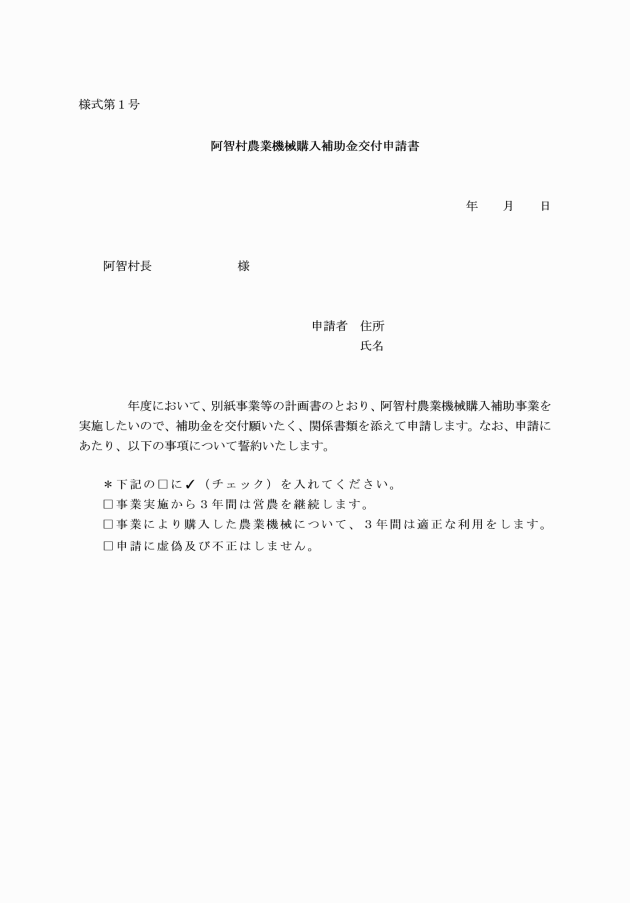 様式第１号

阿智村農業機械購入補助金交付申請書

年　　月　　日

阿智村長　　　　　　　様

申請者　住所
氏名

年度において、別紙事業等の計画書のとおり、阿智村農業機械購入補助事業を実施したいので、補助金を交付願いたく、関係書類を添えて申請します。なお、申請にあたり、以下の事項について誓約いたします。

＊下記の□に✓（チェック）を入れてください。
□事業実施から３年間は営農を継続します。
□事業により購入した農業機械について、３年間は適正な利用をします。
□申請に虚偽及び不正はしません。